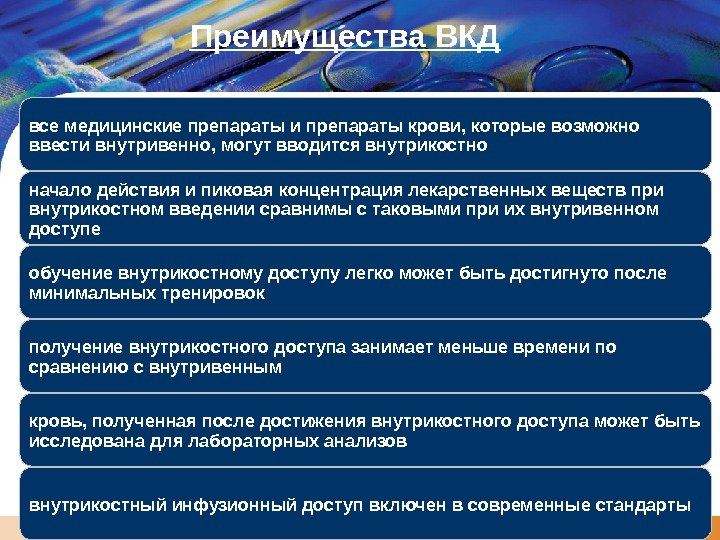 Преимущества ВКД

все медицинские препараты и препараты крови, которые возможно ввести внутривенно, могут вводится внутрикостно

начало действия и пиковая концентрация лекарственных веществ при внутрикостном введении сравнимы с таковыми при их внутривенном доступе

обучение внутрикостному доступу легко может быть достигнуто после минимальных тренировок

получение внутрикостного доступа занимает меньше времени по сравнению с внутривенным

кровь, полученная после достижения внутрикостного доступа может быть исследована для лабораторных анализов

внутрикостный инфузионный доступ включен в современные стандарты